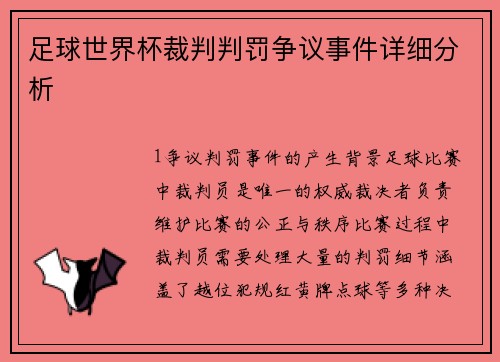 足球世界杯裁判判罚争议事件详细分析

1争议判罚事件的产生背景足球比赛中裁判员是唯一的权威裁决者负责维护比赛的公正与秩序比赛过程中裁判员需要处理大量的判罚细节涵盖了越位犯规红黄牌点球等多种决